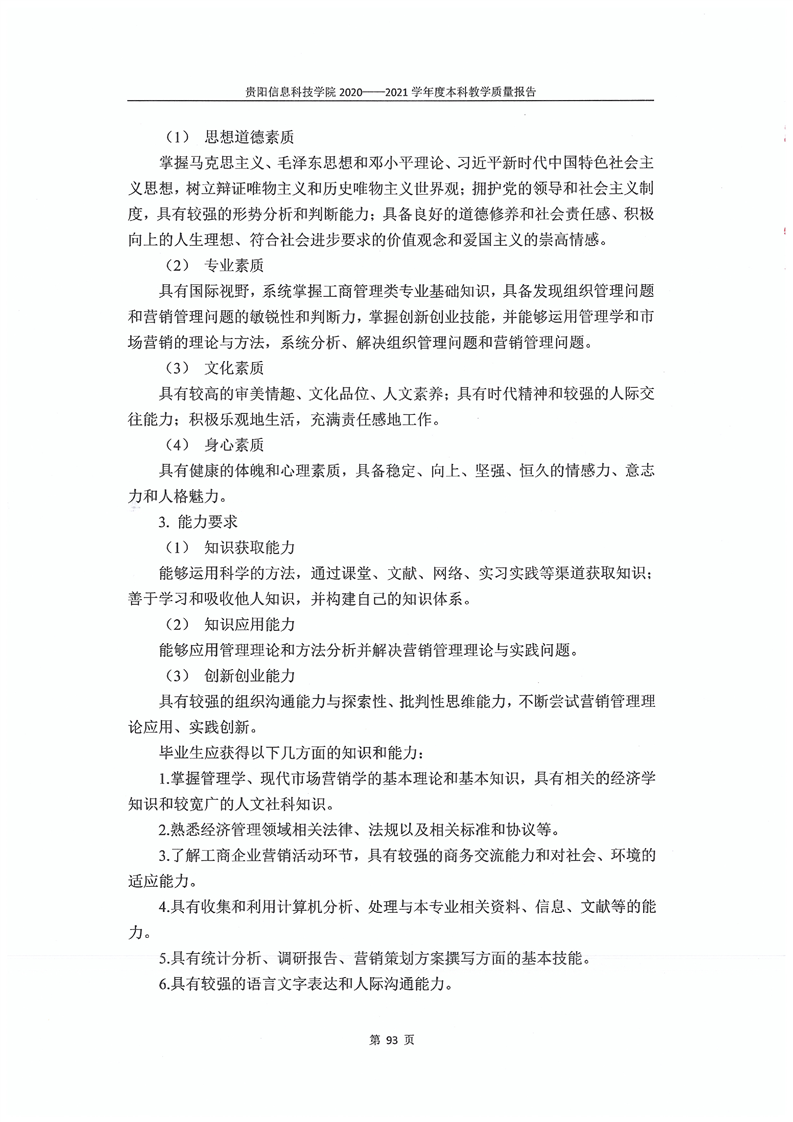 贵阳信息科技学院 2020——2021 学年度本科教学质量报告

（1） 思想道德素质

掌握马克思主义、毛泽东思想和邓小平理论、习近平新时代中国特色社会主义思想，树立辩证唯物主义和历史唯物主义世界观；拥护党的领导和社会主义制度，具有较强的形势分析和判断能力；具备良好的道德修养和社会责任感、积极向上的人生理想、符合社会进步要求的价值观念和爱国主义的崇高情感。

（2） 专业素质

具有国际视野，系统掌握工商管理类专业基础知识，具备发现组织管理问题和营销管理问题的敏锐性和判断力，掌握创新创业技能，并能够运用管理学和市场营销的理论与方法，系统分析、解决组织管理问题和营销管理问题。

（3） 文化素质

具有较高的审美情趣、文化品位、人文素养；具有时代精神和较强的人际交往能力；积极乐观地生活，充满责任感地工作。

（4） 身心素质

具有健康的体魄和心理素质，具备稳定、向上、坚强、恒久的情感力、意志力和人格魅力。

3. 能力要求

（1） 知识获取能力

能够运用科学的方法，通过课堂、文献、网络、实习实践等渠道获取知识；善于学习和吸收他人知识，并构建自己的知识体系。

（2） 知识应用能力

能够应用管理理论和方法分析并解决营销管理理论与实践问题。

（3） 创新创业能力

具有较强的组织沟通能力与探索性、批判性思维能力，不断尝试营销管理理论应用、实践创新。

毕业生应获得以下几方面的知识和能力：

1.掌握管理学、现代市场营销学的基本理论和基本知识，具有相关的经济学知识和较宽广的人文社科知识。

2.熟悉经济管理领域相关法律、法规以及相关标准和协议等。

3.了解工商企业营销活动环节，具有较强的商务交流能力和对社会、环境的适应能力。

4.具有收集和利用计算机分析、处理与本专业相关资料、信息、文献等的能力。

5.具有统计分析、调研报告、营销策划方案撰写方面的基本技能。

6.具有较强的语言文字表达和人际沟通能力。

第 93 页